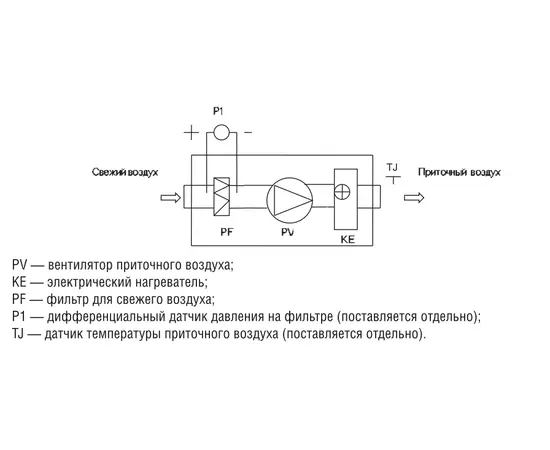 P1

+ −

Свежий воздух

TJ

Приточный воздух

PF

PV

KE

PV — вентилятор приточного воздуха;
KE — электрический нагреватель;
PF — фильтр для свежего воздуха;
P1 — дифференциальный датчик давления на фильтре (поставляется отдельно);
TJ — датчик температуры приточного воздуха (поставляется отдельно).